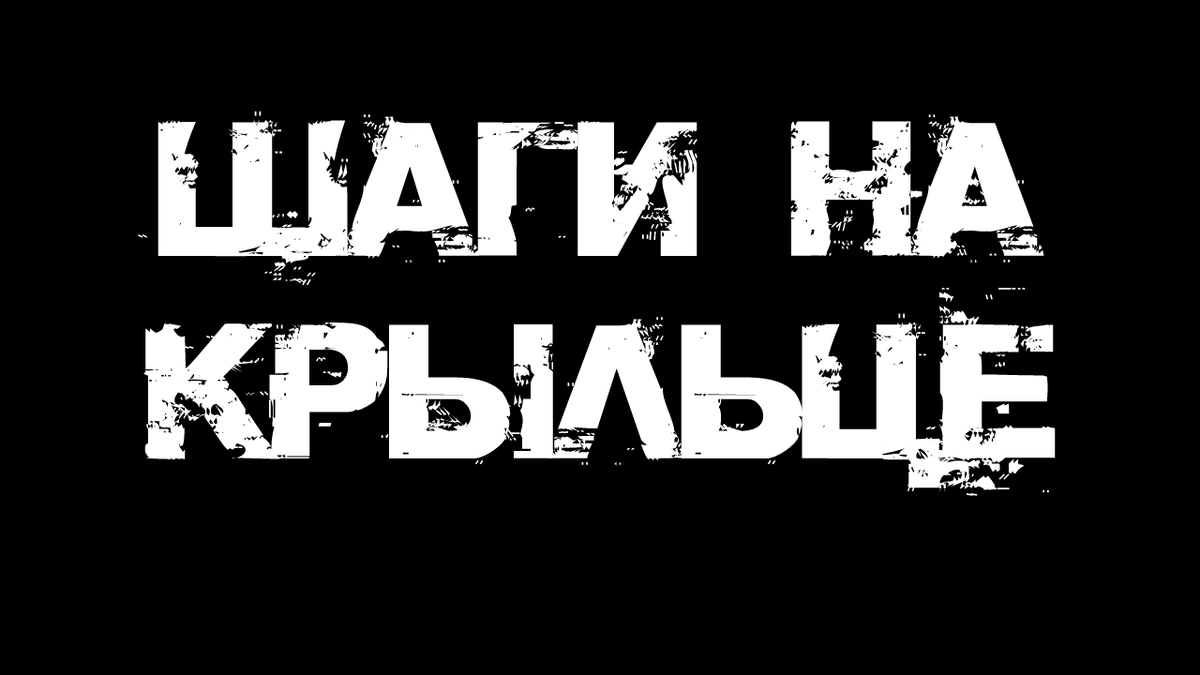 ШАГИ НА КРЫЛЬЦЕ